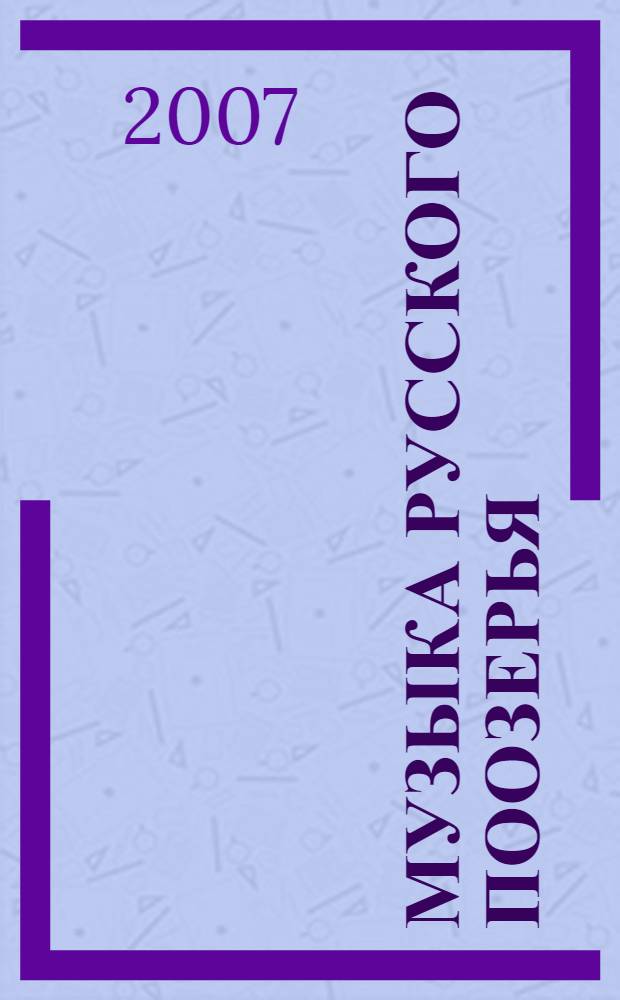 2007

МУЗЫКА РУССКОГО ПООЗЕРЬЯ